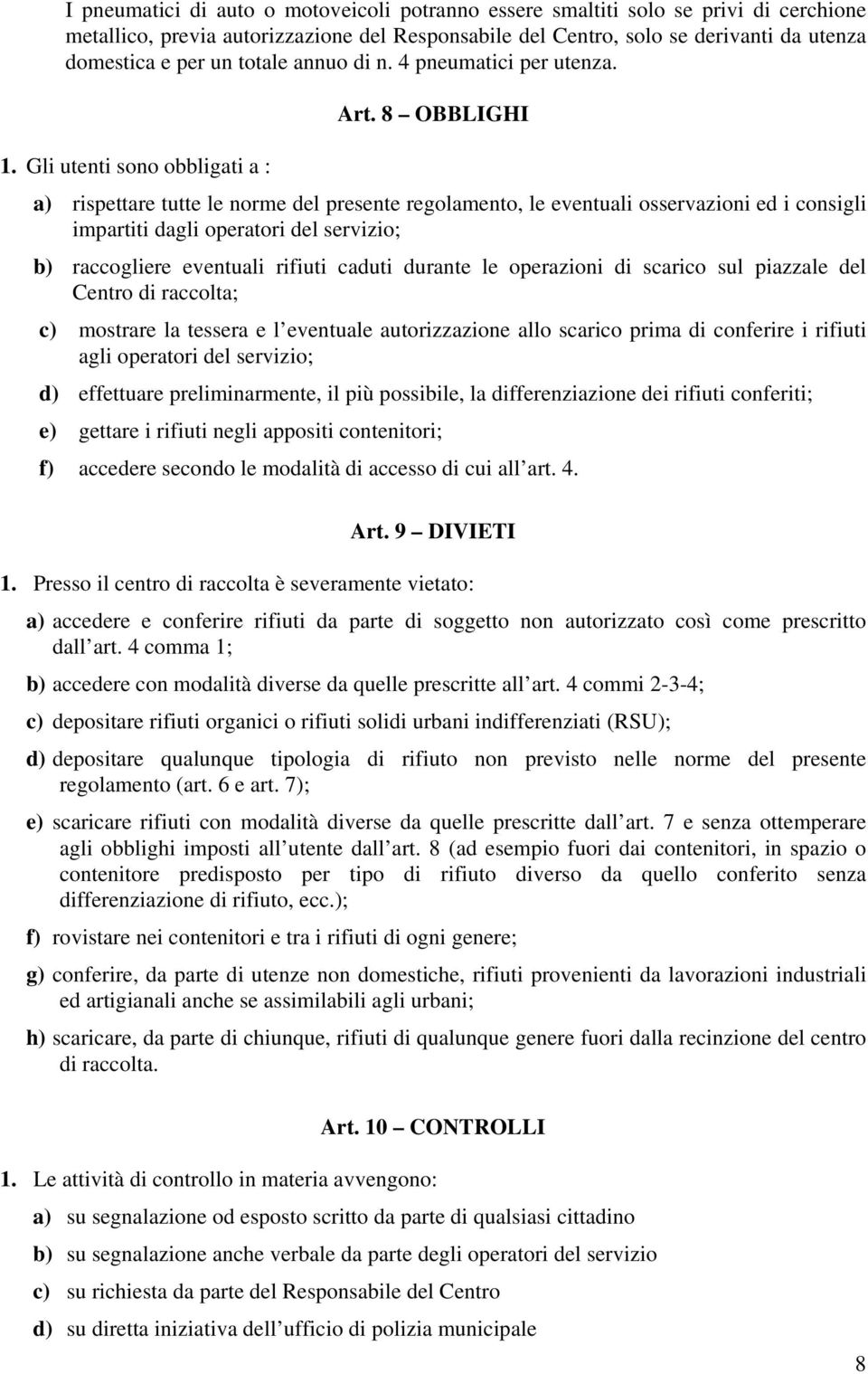 I pneumatici di auto o motoveicoli potranno essere smaltiti solo se privi di cerchione metallico, previa autorizzazione del Responsabile del Centro, solo se derivanti da utenza domestica e per un totale annuo di n. 4 pneumatici per utenza.

Art. 8 – OBBLIGHI

1. Gli utenti sono obbligati a :

a) rispettare tutte le norme del presente regolamento, le eventuali osservazioni ed i consigli impartiti dagli operatori del servizio;

b) raccogliere eventuali rifiuti caduti durante le operazioni di scarico sul piazzale del Centro di raccolta;

c) mostrare la tessera e l eventuale autorizzazione allo scarico prima di conferire i rifiuti agli operatori del servizio;

d) effettuare preliminarmente, il più possibile, la differenziazione dei rifiuti conferiti;

e) gettare i rifiuti negli appositi contenitori;

f) accedere secondo le modalità di accesso di cui all art. 4.

Art. 9 – DIVIETI

1. Presso il centro di raccolta è severamente vietato:

a) accedere e conferire rifiuti da parte di soggetto non autorizzato così come prescritto dall art. 4 comma 1;

b) accedere con modalità diverse da quelle prescritte all art. 4 commi 2-3-4;

c) depositare rifiuti organici o rifiuti solidi urbani indifferenziati (RSU);

d) depositare qualunque tipologia di rifiuto non previsto nelle norme del presente regolamento (art. 6 e art. 7);

e) scaricare rifiuti con modalità diverse da quelle prescritte dall art. 7 e senza ottemperare agli obblighi imposti all utente dall art. 8 (ad esempio fuori dai contenitori, in spazio o contenitore predisposto per tipo di rifiuto diverso da quello conferito senza differenziazione di rifiuto, ecc.);

f) rovistare nei contenitori e tra i rifiuti di ogni genere;

g) conferire, da parte di utenze non domestiche, rifiuti provenienti da lavorazioni industriali ed artigianali anche se assimilabili agli urbani;

h) scaricare, da parte di chiunque, rifiuti di qualunque genere fuori dalla recinzione del centro di raccolta.

Art. 10 – CONTROLLI

1. Le attività di controllo in materia avvengono:

a) su segnalazione od esposto scritto da parte di qualsiasi cittadino

b) su segnalazione anche verbale da parte degli operatori del servizio

c) su richiesta da parte del Responsabile del Centro

d) su diretta iniziativa dell ufficio di polizia municipale

8